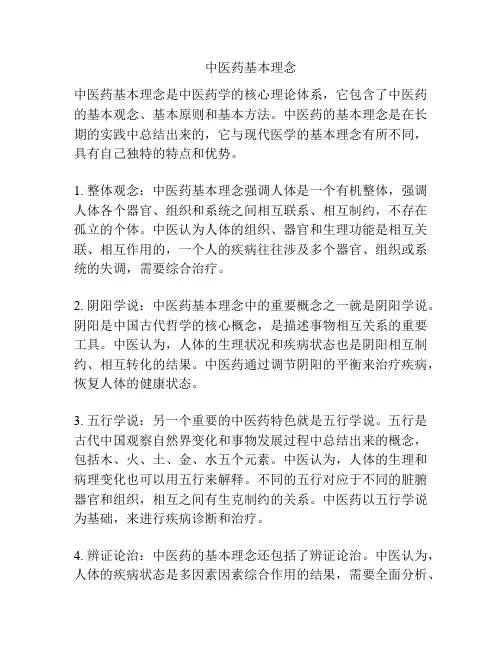 中医药基本理念

中医药基本理念是中医药学的核心理论体系，它包含了中医药的基本观念、基本原则和基本方法。中医药的基本理念是在长期的实践中总结出来的，它与现代医学的基本理念有所不同，具有自己独特的特点和优势。

1. 整体观念：中医药基本理念强调人体是一个有机整体，强调人体各个器官、组织和系统之间相互联系、相互制约，不存在孤立的个体。中医认为人体的组织、器官和生理功能是相互关联、相互作用的，一个人的疾病往往涉及多个器官、组织或系统的失调，需要综合治疗。

2. 阴阳学说：中医药基本理念中的重要概念之一就是阴阳学说。阴阳是中国古代哲学的核心概念，是描述事物相互关系的重要工具。中医认为，人体的生理状况和疾病状态也是阴阳相互制约、相互转化的结果。中医药通过调节阴阳的平衡来治疗疾病，恢复人体的健康状态。

3. 五行学说：另一个重要的中医药特色就是五行学说。五行是古代中国观察自然界变化和事物发展过程中总结出来的概念，包括木、火、土、金、水五个元素。中医认为，人体的生理和病理变化也可以用五行来解释。不同的五行对应于不同的脏腑器官和组织，相互之间有生克制约的关系。中医药以五行学说为基础，来进行疾病诊断和治疗。

4. 辨证论治：中医药的基本理念还包括了辨证论治。中医认为，人体的疾病状态是多因素因素综合作用的结果，需要全面分析、